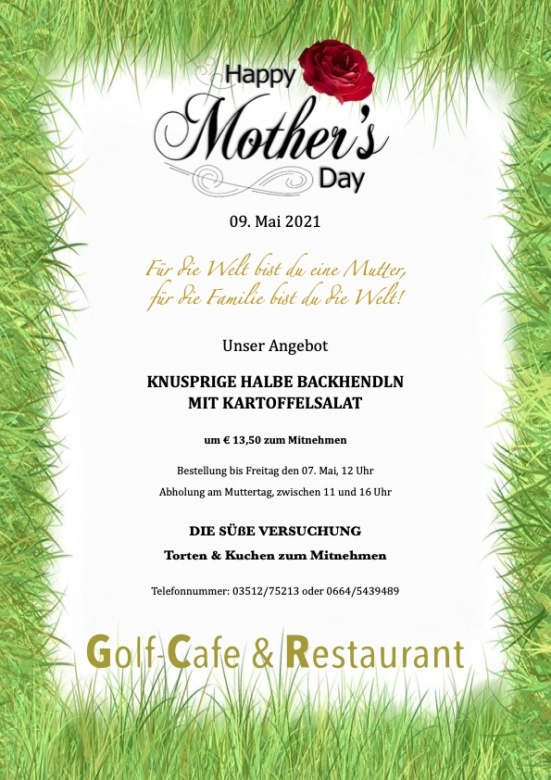 Happy
Mother's
Day

09. Mai 2021

Für die Welt bist du eine Mutter,
für die Familie bist du die Welt!

Unser Angebot

KNUSPRIGE HALBE BACKHENDLN
MIT KARTOFFELSALAT

um € 13,50 zum Mitnehmen

Bestellung bis Freitag den 07. Mai, 12 Uhr

Abholung am Muttertag, zwischen 11 und 16 Uhr

DIE SÜßE VERSUCHUNG
Torten & Kuchen zum Mitnehmen

Telefonnummer: 03512/75213 oder 0664/5439489

Golf-Cafe & Restaurant